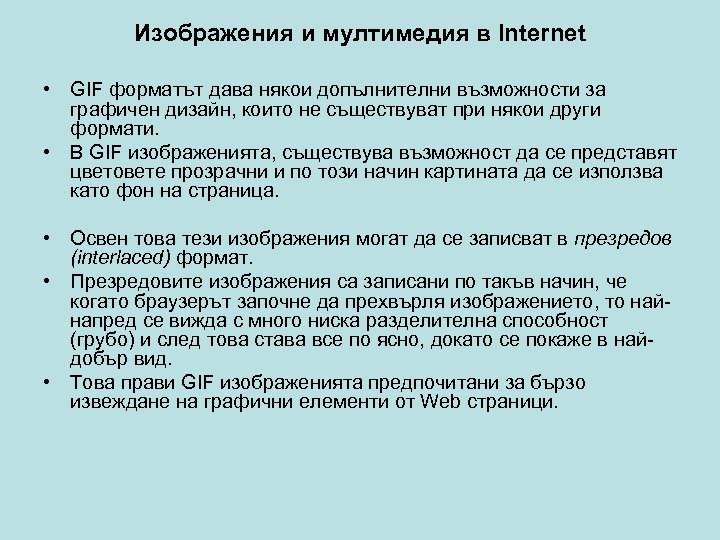 Изображения и мултимедия в Internet

• GIF форматът дава някои допълнителни възможности за графичен дизайн, които не съществуват при някои други формати.
• В GIF изображенията, съществува възможност да се представят цветовете прозрачни и по този начин картината да се използва като фон на страница.

• Освен това тези изображения могат да се записват в презредов (interlaced) формат.
• Презредовите изображения са записани по такъв начин, че когато браузерът започне да прехвърля изображението, то най-напред се вижда с много ниска разделителна способност (грубо) и след това става все по ясно, докато се покаже в най-добър вид.
• Това прави GIF изображенията предпочитани за бързо извеждане на графични елементи от Web страници.